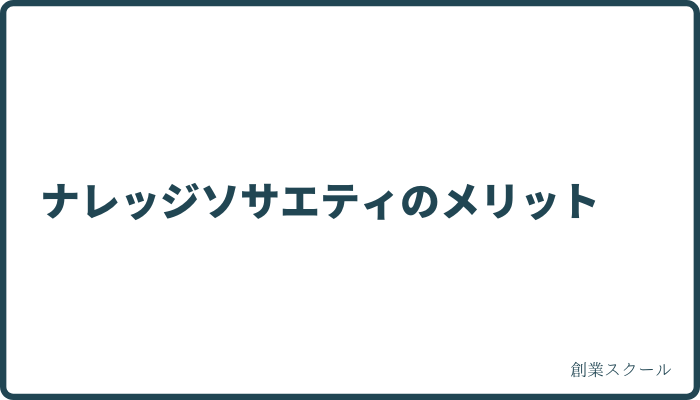 ナレッジソサエティのメリット

創業スクール